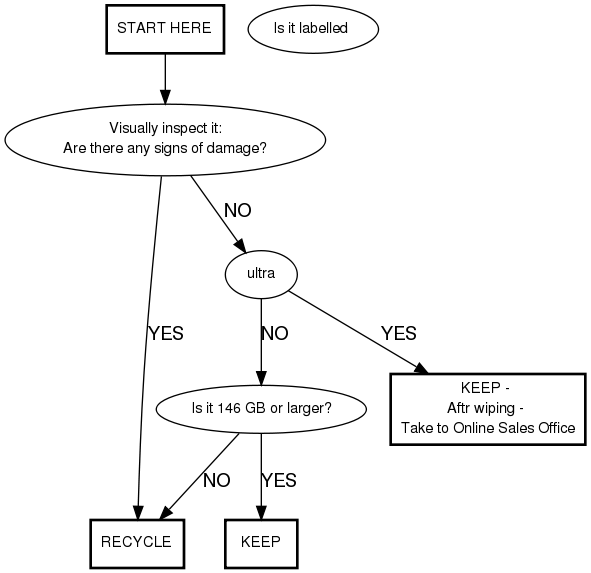 START HERE

Is it labelled

Visually inspect it:
Are there any signs of damage?

NO

ultra

YES

NO

YES

Is it 146 GB or larger?

KEEP -
Aftr wiping -
Take to Online Sales Office

NO

YES

RECYCLE

KEEP